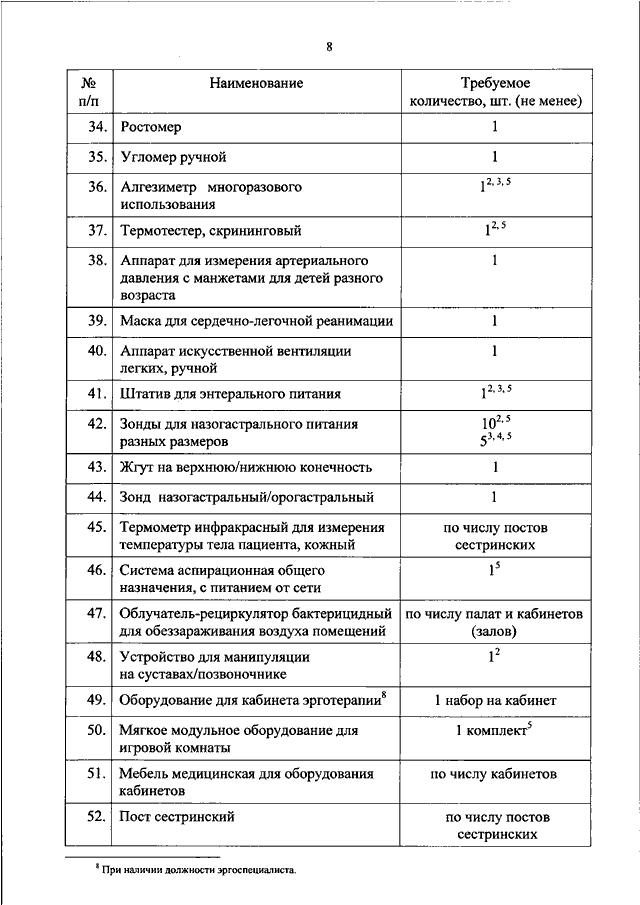 8

| № п/п | Наименование | Требуемое количество, шт. (не менее) |
|---|---|---|
| 34. | Ростомер | 1 |
| 35. | Угломер ручной | 1 |
| 36. | Алгезиметр многоразового использования | $1^{2, 3, 5}$ |
| 37. | Термотестер, скрининговый | $1^{2, 5}$ |
| 38. | Аппарат для измерения артериального давления с манжетами для детей разного возраста | 1 |
| 39. | Маска для сердечно-легочной реанимации | 1 |
| 40. | Аппарат искусственной вентиляции легких, ручной | 1 |
| 41. | Штатив для энтерального питания | $1^{2, 3, 5}$ |
| 42. | Зонды для назогастрального питания разных размеров | $10^{2, 5}$ $5^{3, 4, 5}$ |
| 43. | Жгут на верхнюю/нижнюю конечность | 1 |
| 44. | Зонд назогастральный/орогастральный | 1 |
| 45. | Термометр инфракрасный для измерения температуры тела пациента, кожный | по числу постов сестринских |
| 46. | Система аспирационная общего назначения, с питанием от сети | $1^{5}$ |
| 47. | Облучатель-рециркулятор бактерицидный для обеззараживания воздуха помещений | по числу палат и кабинетов (залов) |
| 48. | Устройство для манипуляции на суставах/позвоночнике | $1^{2}$ |
| 49. | Оборудование для кабинета эрготерапии$^{8}$ | 1 набор на кабинет |
| 50. | Мягкое модульное оборудование для игровой комнаты | 1 комплект$^{5}$ |
| 51. | Мебель медицинская для оборудования кабинетов | по числу кабинетов |
| 52. | Пост сестринский | по числу постов сестринских |

$^{8}$ При наличии должности эргоспециалиста.